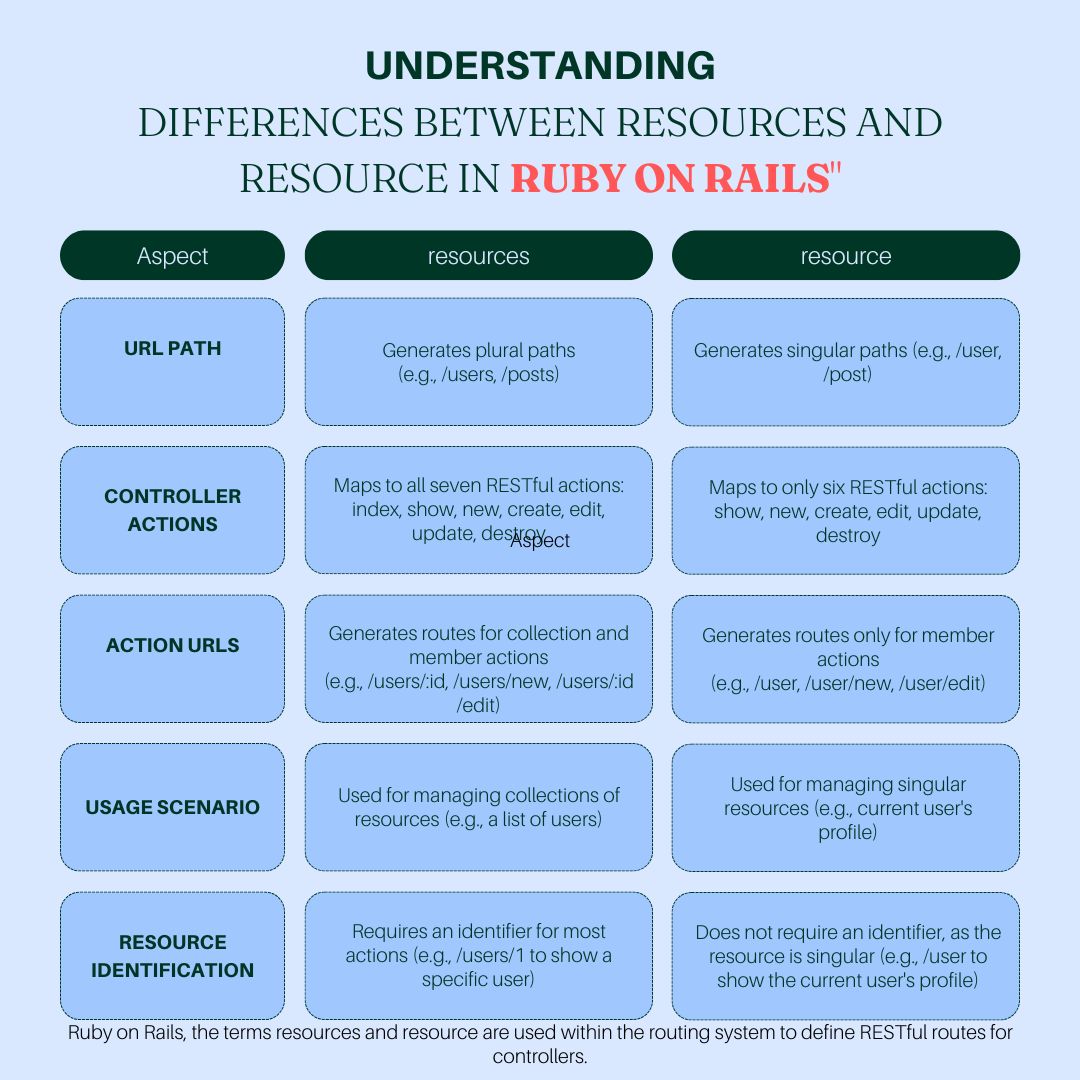 UNDERSTANDING
DIFFERENCES BETWEEN RESOURCES AND RESOURCE IN RUBY ON RAILS"

| Aspect | resources | resource |
|---|---|---|
| URL PATH | Generates plural paths (e.g., /users, /posts) | Generates singular paths (e.g., /user, /post) |
| CONTROLLER ACTIONS | Maps to all seven RESTful actions: index, show, new, create, edit, update, destroy Aspect | Maps to only six RESTful actions: show, new, create, edit, update, destroy |
| ACTION URLS | Generates routes for collection and member actions (e.g., /users/:id, /users/new, /users/:id /edit) | Generates routes only for member actions (e.g., /user, /user/new, /user/edit) |
| USAGE SCENARIO | Used for managing collections of resources (e.g., a list of users) | Used for managing singular resources (e.g., current user's profile) |
| RESOURCE IDENTIFICATION | Requires an identifier for most actions (e.g., /users/1 to show a specific user) | Does not require an identifier, as the resource is singular (e.g., /user to show the current user's profile) |

Ruby on Rails, the terms resources and resource are used within the routing system to define RESTful routes for controllers.